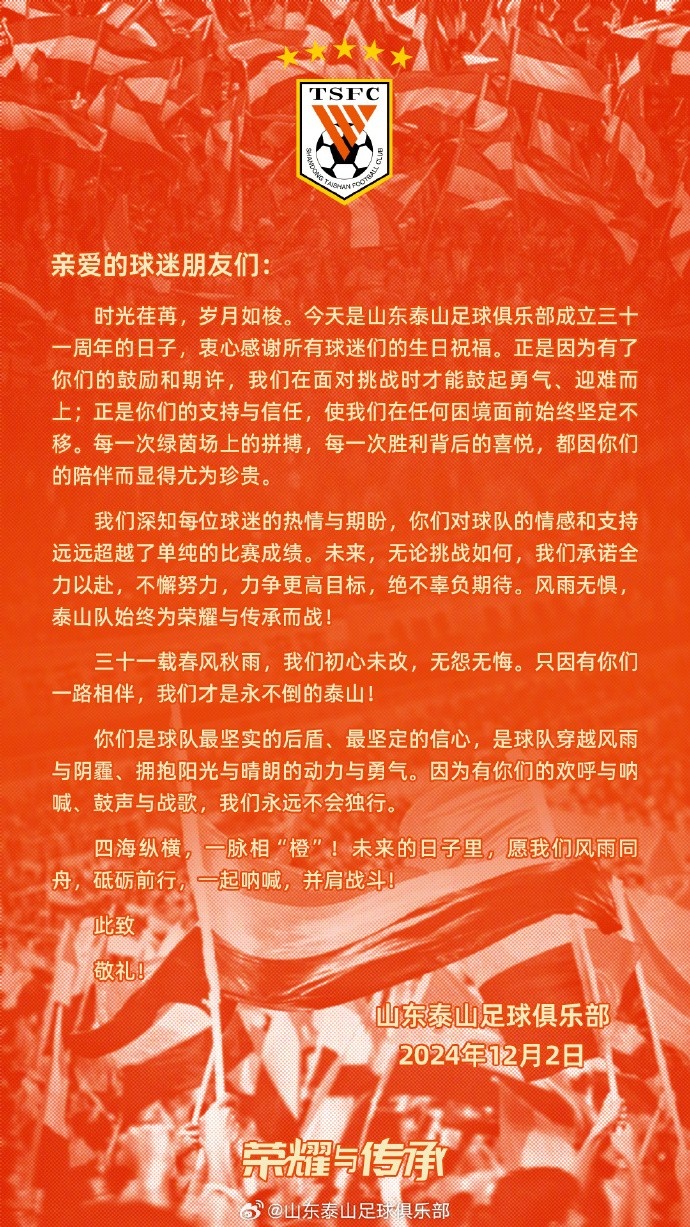 TSFC
SHANDONG TAISHAN FOOTBALL CLUB

亲爱的球迷朋友们：

时光荏苒，岁月如梭。今天是山东泰山足球俱乐部成立三十一周年的日子，衷心感谢所有球迷们的生日祝福。正是因为有了你们的鼓励和期许，我们在面对挑战时才能鼓起勇气、迎难而上；正是你们的支持与信任，使我们在任何困境面前始终坚定不移。每一次绿茵场上的拼搏，每一次胜利背后的喜悦，都因你们的陪伴而显得尤为珍贵。

我们深知每位球迷的热情与期盼，你们对球队的情感和支持远远超越了单纯的比赛成绩。未来，无论挑战如何，我们承诺全力以赴，不懈努力，力争更高目标，绝不辜负期待。风雨无惧，泰山队始终为荣耀与传承而战！

三十一载春风秋雨，我们初心未改，无怨无悔。只因有你们一路相伴，我们才是永不倒的泰山！

你们是球队最坚实的后盾、最坚定的信心，是球队穿越风雨与阴霾、拥抱阳光与晴朗的动力与勇气。因为有你们的欢呼与呐喊、鼓声与战歌，我们永远不会独行。

四海纵横，一脉相“橙”！未来的日子里，愿我们风雨同舟，砥砺前行，一起呐喊，并肩战斗！

此致
敬礼！

山东泰山足球俱乐部
2024年12月2日

荣耀与传承

@山东泰山足球俱乐部